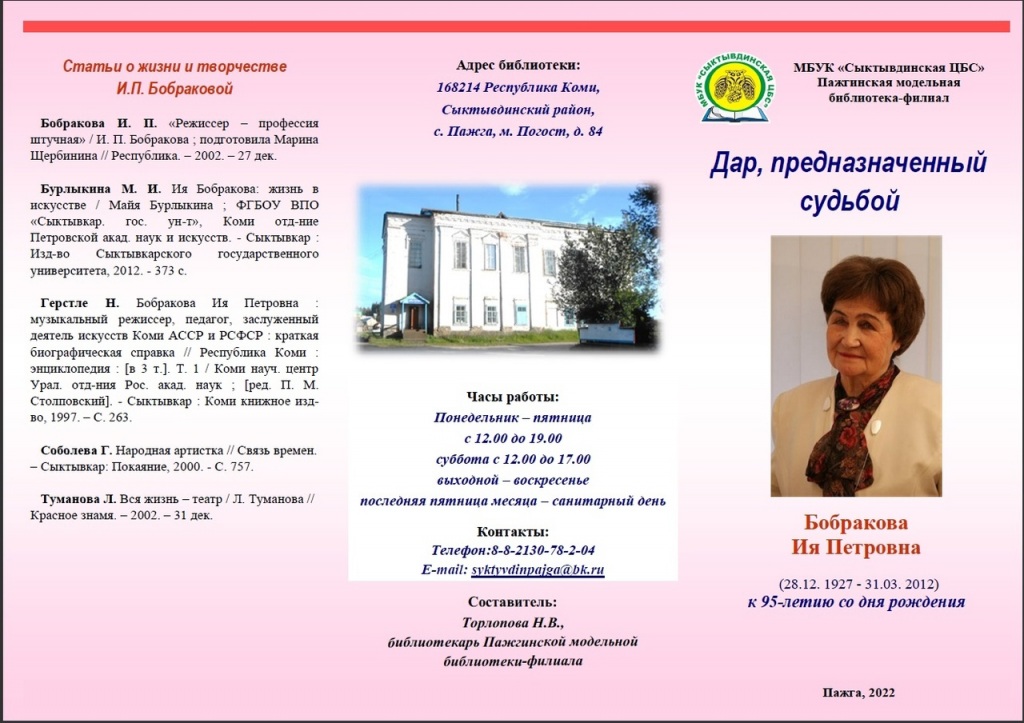 Статьи о жизни и творчестве
И.П. Бобраковой

Бобракова И. П. «Режиссер – профессия штучная» / И. П. Бобракова ; подготовила Марина Щербинина // Республика. – 2002. – 27 дек.

Бурлыкина М. И. Ия Бобракова: жизнь в искусстве / Майя Бурлыкина ; ФГБОУ ВПО «Сыктывкар. гос. ун-т», Коми отд-ние Петровской акад. наук и искусств. - Сыктывкар : Изд-во Сыктывкарского государственного университета, 2012. - 373 с.

Герстле Н. Бобракова Ия Петровна : музыкальный режиссер, педагог, заслуженный деятель искусств Коми АССР и РСФСР : краткая биографическая справка // Республика Коми : энциклопедия : [в 3 т.]. Т. 1 / Коми науч. центр Урал. отд-ния Рос. акад. наук ; [ред. П. М. Столповский]. - Сыктывкар : Коми книжное изд-во, 1997. – С. 263.

Соболева Г. Народная артистка // Связь времен. – Сыктывкар: Покаяние, 2000. - С. 757.

Туманова Л. Вся жизнь – театр / Л. Туманова // Красное знамя. – 2002. – 31 дек.

Адрес библиотеки:
168214 Республика Коми,
Сыктывдинский район,
с. Пажга, м. Погост, д. 84

Часы работы:
Понедельник – пятница
с 12.00 до 19.00
суббота с 12.00 до 17.00
выходной – воскресенье
последняя пятница месяца – санитарный день

Контакты:
Телефон:8-8-2130-78-2-04
E-mail: syktyvdinpajga@bk.ru

Составитель:
Торлопова Н.В.,
библиотекарь Пажгинской модельной библиотеки-филиала

МБУК «СЫКТЫВДИНСКАЯ ЦБС»

МБУК «Сыктывдинская ЦБС»
Пажгинская модельная
библиотека-филиал

Дар, предназначенный судьбой

Бобракова
Ия Петровна

(28.12. 1927 - 31.03. 2012)
к 95-летию со дня рождения

Пажга, 2022